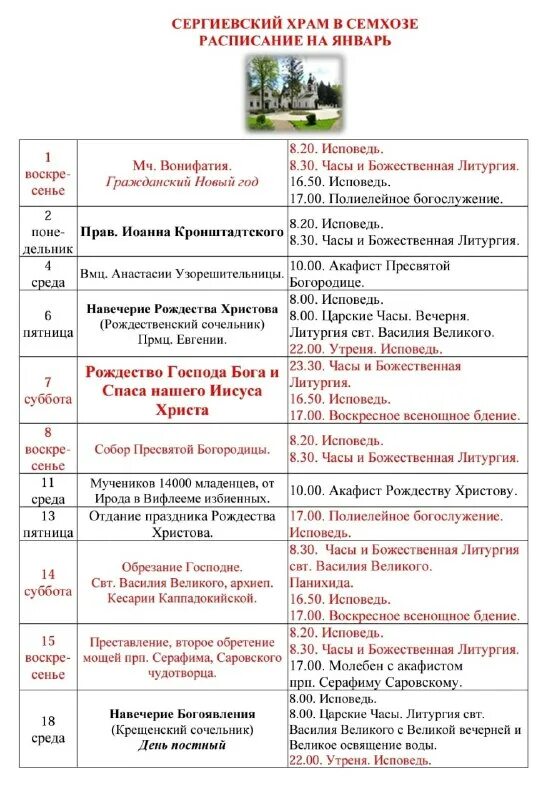 СЕРГИЕВСКИЙ ХРАМ В СЕМХОЗЕ
РАСПИСАНИЕ НА ЯНВАРЬ

| | | |
|---|---|---|
| 1 воскресенье | Мч. Вонифатия. Гражданский Новый год | 8.20. Исповедь. 8.30. Часы и Божественная Литургия. 16.50. Исповедь. 17.00. Полиелейное богослужение. |
| 2 понедельник | Прав. Иоанна Кронштадтского | 8.20. Исповедь. 8.30. Часы и Божественная Литургия. |
| 4 среда | Вмц. Анастасии Узорешительницы. | 10.00. Акафист Пресвятой Богородице. |
| 6 пятница | Навечерие Рождества Христова (Рождественский сочельник) Прмц. Евгении. | 8.00. Исповедь. 8.00. Царские Часы. Вечерня. Литургия свт. Василия Великого. 22.00. Утреня. Исповедь. |
| 7 суббота | Рождество Господа Бога и Спаса нашего Иисуса Христа | 23.30. Часы и Божественная Литургия. 16.50. Исповедь. 17.00. Воскресное всенощное бдение. |
| 8 воскресенье | Собор Пресвятой Богородицы. | 8.20. Исповедь. 8.30. Часы и Божественная Литургия. |
| 11 среда | Мучеников 14000 младенцев, от Ирода в Вифлееме избиенных. | 10.00. Акафист Рождеству Христову. |
| 13 пятница | Отдание праздника Рождества Христова. | 17.00. Полиелейное богослужение. Исповедь. |
| 14 суббота | Обрезание Господне. Свт. Василия Великого, архиеп. Кесарии Каппадокийской. | 8.30. Часы и Божественная Литургия свт. Василия Великого. Панихида. 16.50. Исповедь. 17.00. Воскресное всенощное бдение. |
| 15 воскресенье | Преставление, второе обретение мощей прп. Серафима, Саровского чудотворца. | 8.20. Исповедь. 8.30. Часы и Божественная Литургия. 17.00. Молебен с акафистом прп. Серафиму Саровскому. |
| 18 среда | Навечерие Богоявления (Крещенский сочельник) День постный | 8.00. Исповедь. 8.00. Царские Часы. Литургия свт. Василия Великого с Великой вечерней и Великое освящение воды. 22.00. Утреня. Исповедь. |